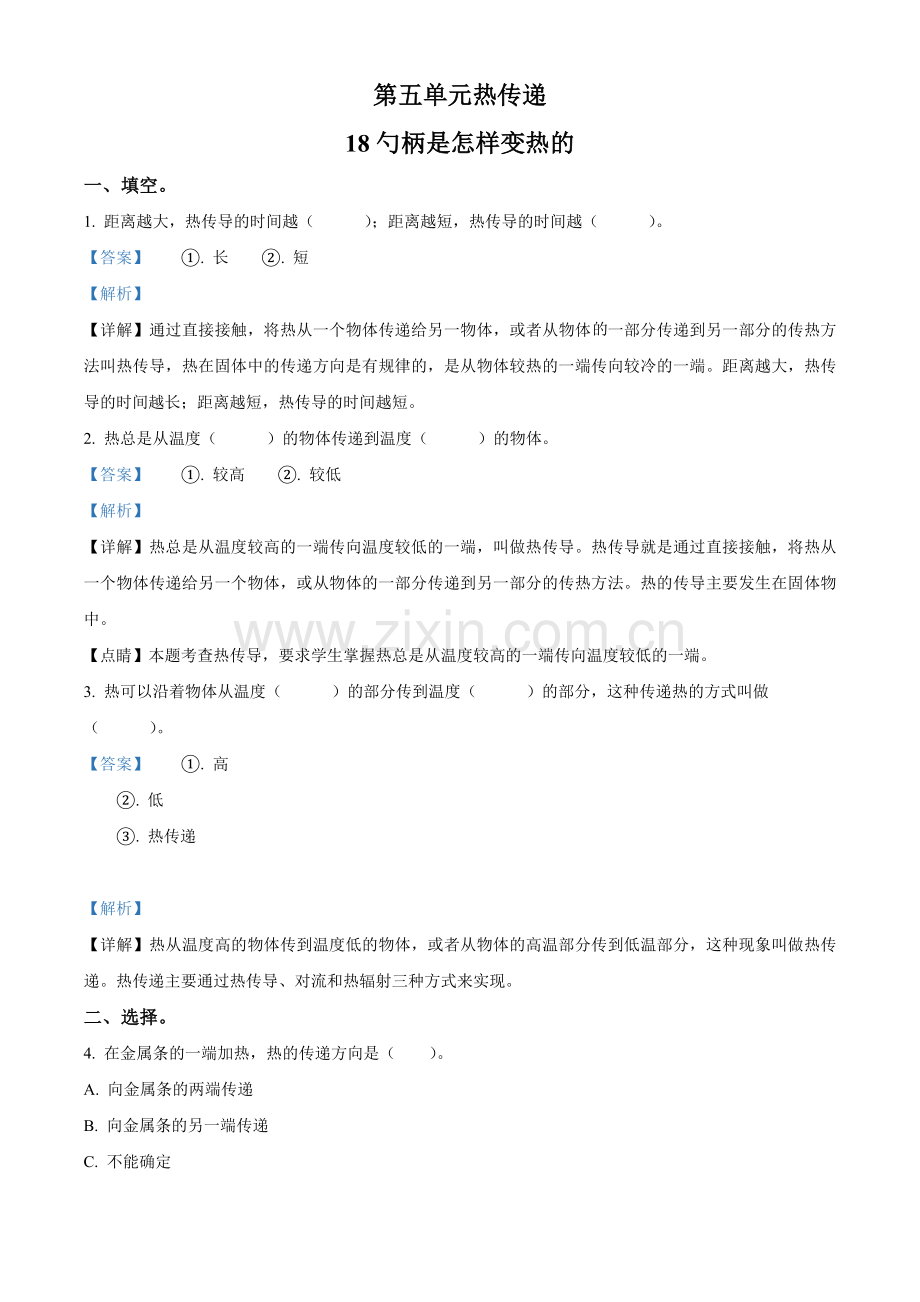 第五单元热传递

18 勺柄是怎样变热的

一、填空。

1. 距离越大，热传导的时间越（　　）；距离越短，热传导的时间越（　　）。

【答案】　①. 长　②. 短

【解析】

【详解】通过直接接触，将热从一个物体传递给另一物体，或者从物体的一部分传递到另一部分的传热方法叫热传导，热在固体中的传递方向是有规律的，是从物体较热的一端传向较冷的一端。距离越大，热传导的时间越长；距离越短，热传导的时间越短。

2. 热总是从温度（　　）的物体传递到温度（　　）的物体。

【答案】　①. 较高　②. 较低

【解析】

【详解】热总是从温度较高的一端传向温度较低的一端，叫做热传导。热传导就是通过直接接触，将热从一个物体传递给另一个物体，或从物体的一部分传递到另一部分的传热方法。热的传导主要发生在固体物中。

www.zixin.com.cn

【点睛】本题考查热传导，要求学生掌握热总是从温度较高的一端传向温度较低的一端。

3. 热可以沿着物体从温度（　　）的部分传到温度（　　）的部分，这种传递热的方式叫做（　　）。

【答案】　①. 高

②. 低

③. 热传递

【解析】

【详解】热从温度高的物体传到温度低的物体，或者从物体的高温部分传到低温部分，这种现象叫做热传递。热传递主要通过热传导、对流和热辐射三种方式来实现。

二、选择。

4. 在金属条的一端加热，热的传递方向是（　　）。

A. 向金属条的两端传递

B. 向金属条的另一端传递

C. 不能确定